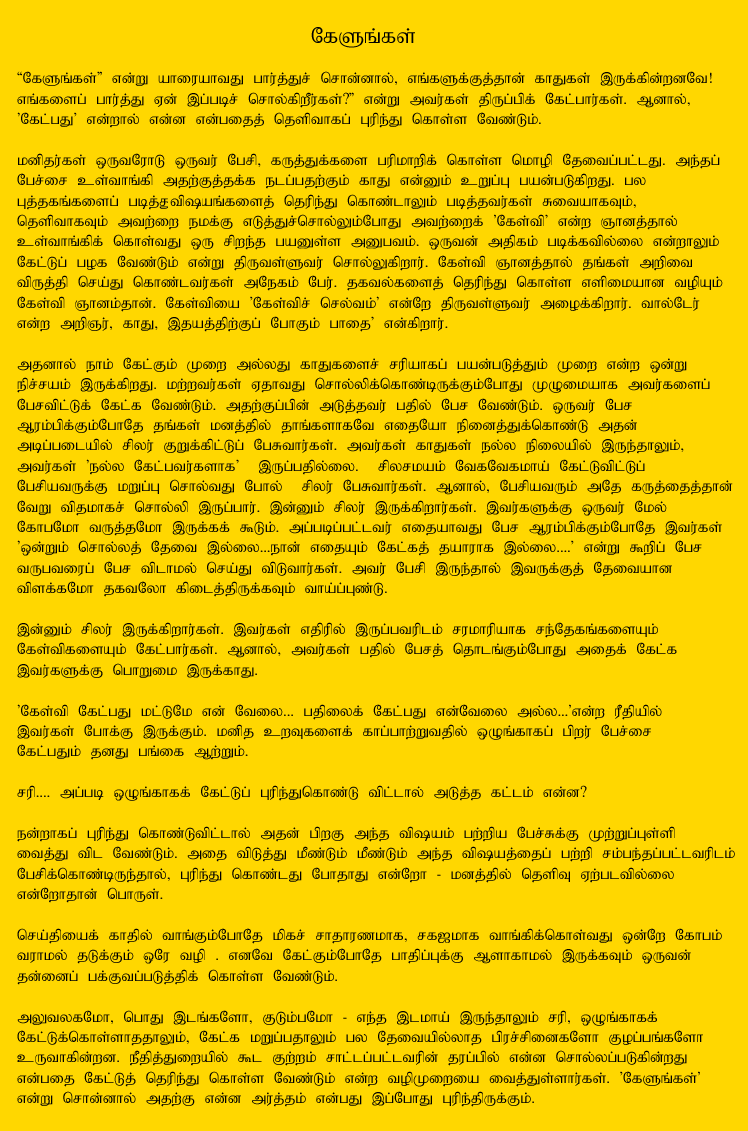 கேளுங்கள்

"கேளுங்கள்" என்று யாரையாவது பார்த்துச் சொன்னால், எங்களுக்குத்தான் காதுகள் இருக்கின்றனவே! எங்களைப் பார்த்து ஏன் இப்படிச் சொல்கிறீர்கள்?" என்று அவர்கள் திருப்பிக் கேட்பார்கள். ஆனால், 'கேட்பது' என்றால் என்ன என்பதைத் தெளிவாகப் புரிந்து கொள்ள வேண்டும்.

மனிதர்கள் ஒருவரோடு ஒருவர் பேசி, கருத்துக்களை பரிமாறிக் கொள்ள மொழி தேவைப்பட்டது. அந்தப் பேச்சை உள்வாங்கி அதற்குத்தக்க நடப்பதற்கும் காது என்னும் உறுப்பு பயன்படுகிறது. பல புத்தகங்களைப் படித்துவிஷயங்களைத் தெரிந்து கொண்டாலும் படித்தவர்கள் சுவையாகவும், தெளிவாகவும் அவற்றை நமக்கு எடுத்துச்சொல்லும்போது அவற்றைக் 'கேள்வி' என்ற ஞானத்தால் உள்வாங்கிக் கொள்வது ஒரு சிறந்த பயனுள்ள அனுபவம். ஒருவன் அதிகம் படிக்கவில்லை என்றாலும் கேட்டுப் பழக வேண்டும் என்று திருவள்ளுவர் சொல்லுகிறார். கேள்வி ஞானத்தால் தங்கள் அறிவை விருத்தி செய்து கொண்டவர்கள் அநேகம் பேர். தகவல்களைத் தெரிந்து கொள்ள எளிமையான வழியும் கேள்வி ஞானம்தான். கேள்வியை 'கேள்விச் செல்வம்' என்றே திருவள்ளுவர் அழைக்கிறார். வால்டேர் என்ற அறிஞர், காது, இதயத்திற்குப் போகும் பாதை' என்கிறார்.

அதனால் நாம் கேட்கும் முறை அல்லது காதுகளைச் சரியாகப் பயன்படுத்தும் முறை என்ற ஒன்று நிச்சயம் இருக்கிறது. மற்றவர்கள் ஏதாவது சொல்லிக்கொண்டிருக்கும்போது முழுமையாக அவர்களைப் பேசவிட்டுக் கேட்க வேண்டும். அதற்குப்பின் அடுத்தவர் பதில் பேச வேண்டும். ஒருவர் பேச ஆரம்பிக்கும்போதே தங்கள் மனத்தில் தாங்களாகவே எதையோ நினைத்துக்கொண்டு அதன் அடிப்படையில் சிலர் குறுக்கிட்டுப் பேசுவார்கள். அவர்கள் காதுகள் நல்ல நிலையில் இருந்தாலும், அவர்கள் 'நல்ல கேட்பவர்களாக' இருப்பதில்லை. சிலசமயம் வேகவேகமாய் கேட்டுவிட்டுப் பேசியவருக்கு மறுப்பு சொல்வது போல் சிலர் பேசுவார்கள். ஆனால், பேசியவரும் அதே கருத்தைத்தான் வேறு விதமாகச் சொல்லி இருப்பார். இன்னும் சிலர் இருக்கிறார்கள். இவர்களுக்கு ஒருவர் மேல் கோபமோ வருத்தமோ இருக்கக் கூடும். அப்படிப்பட்டவர் எதையாவது பேச ஆரம்பிக்கும்போதே இவர்கள் 'ஒன்றும் சொல்லத் தேவை இல்லை...நான் எதையும் கேட்கத் தயாராக இல்லை....' என்று கூறிப் பேச வருபவரைப் பேச விடாமல் செய்து விடுவார்கள். அவர் பேசி இருந்தால் இவருக்குத் தேவையான விளக்கமோ தகவலோ கிடைத்திருக்கவும் வாய்ப்புண்டு.

இன்னும் சிலர் இருக்கிறார்கள். இவர்கள் எதிரில் இருப்பவரிடம் சரமாரியாக சந்தேகங்களையும் கேள்விகளையும் கேட்பார்கள். ஆனால், அவர்கள் பதில் பேசத் தொடங்கும்போது அதைக் கேட்க இவர்களுக்கு பொறுமை இருக்காது.

'கேள்வி கேட்பது மட்டுமே என் வேலை... பதிலைக் கேட்பது என்வேலை அல்ல...'என்ற ரீதியில் இவர்கள் போக்கு இருக்கும். மனித உறவுகளைக் காப்பாற்றுவதில் ஒழுங்காகப் பிறர் பேச்சை கேட்பதும் தனது பங்கை ஆற்றும்.

சரி.... அப்படி ஒழுங்காகக் கேட்டுப் புரிந்துகொண்டு விட்டால் அடுத்த கட்டம் என்ன?

நன்றாகப் புரிந்து கொண்டுவிட்டால் அதன் பிறகு அந்த விஷயம் பற்றிய பேச்சுக்கு முற்றுப்புள்ளி வைத்து விட வேண்டும். அதை விடுத்து மீண்டும் மீண்டும் அந்த விஷயத்தைப் பற்றி சம்பந்தப்பட்டவரிடம் பேசிக்கொண்டிருந்தால், புரிந்து கொண்டது போதாது என்றோ - மனத்தில் தெளிவு ஏற்படவில்லை என்றோதான் பொருள்.

செய்தியைக் காதில் வாங்கும்போதே மிகச் சாதாரணமாக, சகஜமாக வாங்கிக்கொள்வது ஒன்றே கோபம் வராமல் தடுக்கும் ஒரே வழி . எனவே கேட்கும்போதே பாதிப்புக்கு ஆளாகாமல் இருக்கவும் ஒருவன் தன்னைப் பக்குவப்படுத்திக் கொள்ள வேண்டும்.

அலுவலகமோ, பொது இடங்களோ, குடும்பமோ - எந்த இடமாய் இருந்தாலும் சரி, ஒழுங்காகக் கேட்டுக்கொள்ளாததாலும், கேட்க மறுப்பதாலும் பல தேவையில்லாத பிரச்சினைகளோ குழப்பங்களோ உருவாகின்றன. நீதித்துறையில் கூட குற்றம் சாட்டப்பட்டவரின் தரப்பில் என்ன சொல்லப்படுகின்றது என்பதை கேட்டுத் தெரிந்து கொள்ள வேண்டும் என்ற வழிமுறையை வைத்துள்ளார்கள். 'கேளுங்கள்' என்று சொன்னால் அதற்கு என்ன அர்த்தம் என்பது இப்போது புரிந்திருக்கும்.